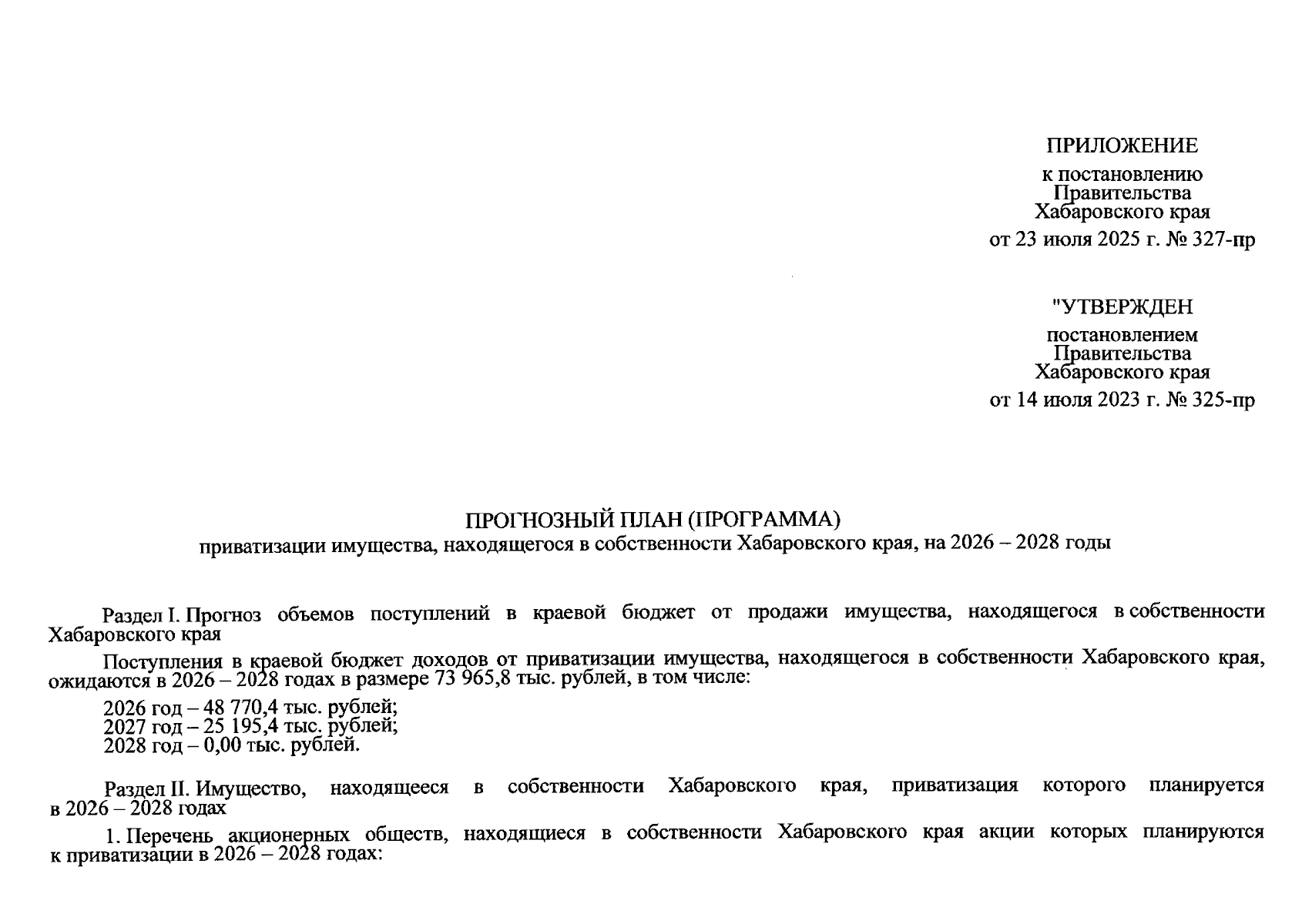 ПРИЛОЖЕНИЕ

к постановлению Правительства Хабаровского края

от 23 июля 2025 г. № 327-пр

"УТВЕРЖДЕН

постановлением Правительства Хабаровского края

от 14 июля 2023 г. № 325-пр

ПРОГНОЗНЫЙ ПЛАН (ПРОГРАММА)
приватизации имущества, находящегося в собственности Хабаровского края, на 2026 – 2028 годы

Раздел I. Прогноз объемов поступлений в краевой бюджет от продажи имущества, находящегося в собственности Хабаровского края

Поступления в краевой бюджет доходов от приватизации имущества, находящегося в собственности Хабаровского края, ожидаются в 2026 – 2028 годах в размере 73 965,8 тыс. рублей, в том числе:

2026 год – 48 770,4 тыс. рублей;
2027 год – 25 195,4 тыс. рублей;
2028 год – 0,00 тыс. рублей.

Раздел II. Имущество, находящееся в собственности Хабаровского края, приватизация которого планируется в 2026 – 2028 годах

1. Перечень акционерных обществ, находящиеся в собственности Хабаровского края акции которых планируются к приватизации в 2026 – 2028 годах: